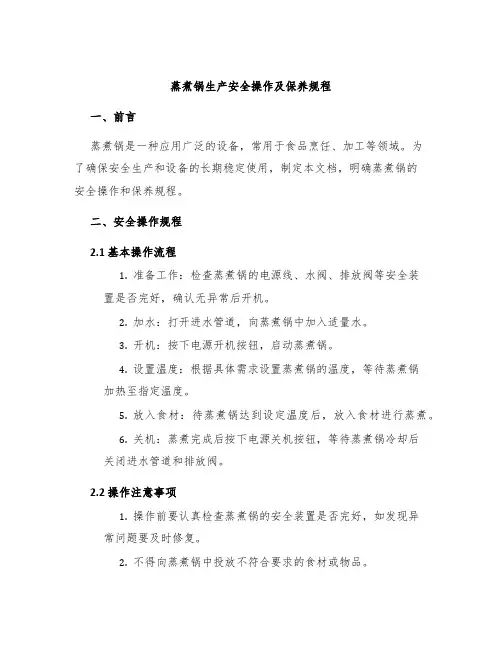 蒸煮锅生产安全操作及保养规程

一、前言

蒸煮锅是一种应用广泛的设备，常用于食品烹饪、加工等领域。为了确保安全生产和设备的长期稳定使用，制定本文档，明确蒸煮锅的安全操作和保养规程。

二、安全操作规程

2.1 基本操作流程

1. 准备工作：检查蒸煮锅的电源线、水阀、排放阀等安全装置是否完好，确认无异常后开机。

2. 加水：打开进水管道，向蒸煮锅中加入适量水。

3. 开机：按下电源开机按钮，启动蒸煮锅。

4. 设置温度：根据具体需求设置蒸煮锅的温度，等待蒸煮锅加热至指定温度。

5. 放入食材：待蒸煮锅达到设定温度后，放入食材进行蒸煮。

6. 关机：蒸煮完成后按下电源关机按钮，等待蒸煮锅冷却后关闭进水管道和排放阀。

2.2 操作注意事项

1. 操作前要认真检查蒸煮锅的安全装置是否完好，如发现异常问题要及时修复。

2. 不得向蒸煮锅中投放不符合要求的食材或物品。